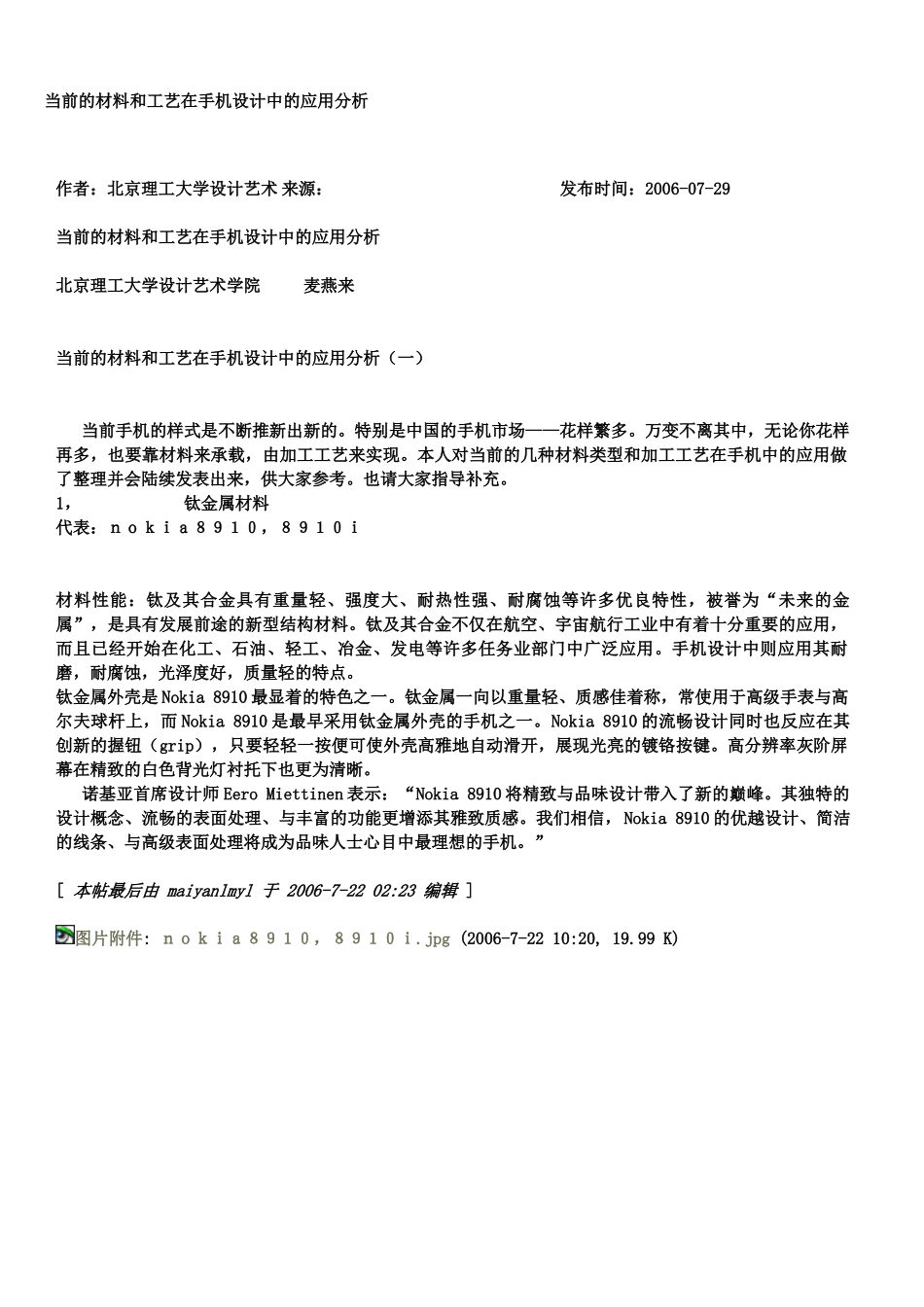 当前的材料和工艺在手机设计中的应用分析

作者：北京理工大学设计艺术 来源： 发布时间：2006-07-29

当前的材料和工艺在手机设计中的应用分析

北京理工大学设计艺术学院 麦燕来

当前的材料和工艺在手机设计中的应用分析（一）

当前手机的样式是不断推新出新的。特别是中国的手机市场——花样繁多。万变不离其中，无论你花样再多，也要靠材料来承载，由加工工艺来实现。本人对当前的几种材料类型和加工工艺在手机中的应用做了整理并会陆续发表出来，供大家参考。也请大家指导补充。
1， 钛金属材料
代表：ｎｏｋｉａ８９１０，８９１０ｉ

材料性能：钛及其合金具有重量轻、强度大、耐热性强、耐腐蚀等许多优良特性，被誉为“未来的金属”，是具有发展前途的新型结构材料。钛及其合金不仅在航空、宇宙航行工业中有着十分重要的应用，而且已经开始在化工、石油、轻工、冶金、发电等许多任务业部门中广泛应用。手机设计中则应用其耐磨，耐腐蚀，光泽度好，质量轻的特点。
钛金属外壳是Nokia 8910最显着的特色之一。钛金属一向以重量轻、质感佳着称，常使用于高级手表与高尔夫球杆上，而Nokia 8910是最早采用钛金属外壳的手机之一。Nokia 8910的流畅设计同时也反应在其创新的握钮（grip），只要轻轻一按便可使外壳高雅地自动滑开，展现光亮的镀铬按键。高分辨率灰阶屏幕在精致的白色背光灯衬托下也更为清晰。
诺基亚首席设计师Eero Miettinen表示：“Nokia 8910将精致与品味设计带入了新的巅峰。其独特的设计概念、流畅的表面处理、与丰富的功能更增添其雅致质感。我们相信，Nokia 8910的优越设计、简洁的线条、与高级表面处理将成为品味人士心目中最理想的手机。”

[ 本帖最后由 maiyanlmyl 于 2006-7-22 02:23 编辑 ]

图片附件: ｎｏｋｉａ８９１０，８９１０ｉ.jpg (2006-7-22 10:20, 19.99 K)